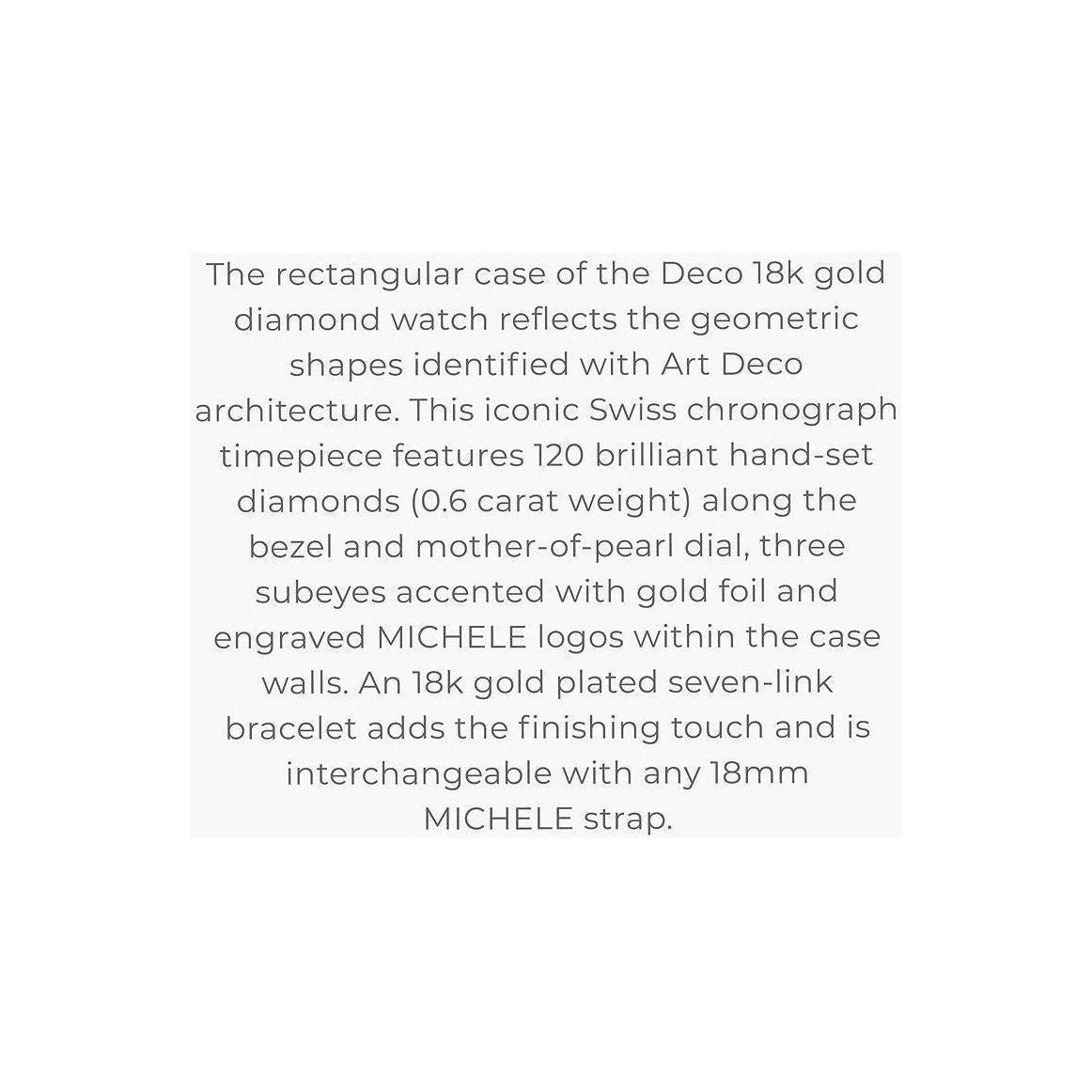 The rectangular case of the Deco 18k gold diamond watch reflects the geometric shapes identified with Art Deco architecture. This iconic Swiss chronograph timepiece features 120 brilliant hand-set diamonds (0.6 carat weight) along the bezel and mother-of-pearl dial, three subeyes accented with gold foil and engraved MICHELE logos within the case walls. An 18k gold plated seven-link bracelet adds the finishing touch and is interchangeable with any 18mm MICHELE strap.